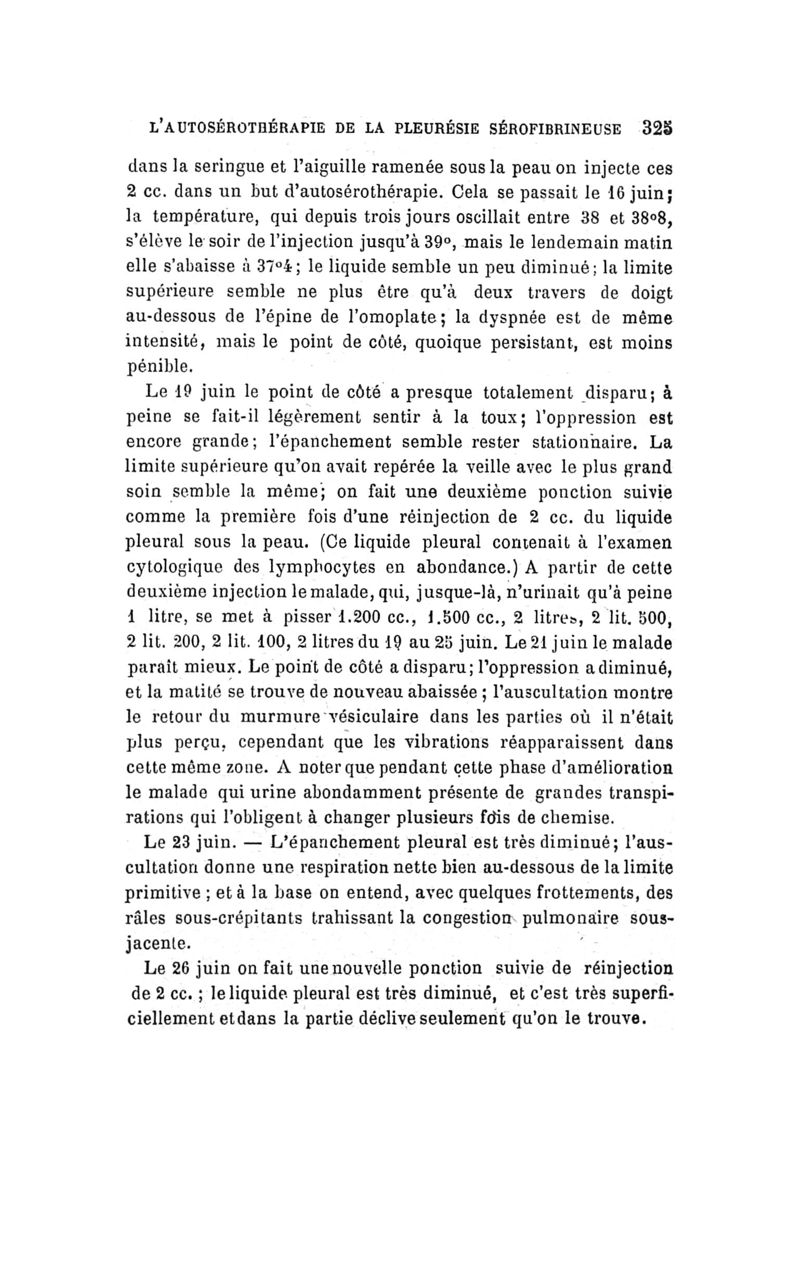 L'AUTOSÉROTHÉRAPIE DE LA PLEURÉSIE SÉROFIBRINEUSE 325

dans la seringue et l'aiguille ramenée sous la peau on injecte ces 2 cc. dans un but d'autosérothérapie. Cela se passait le 16 juin; la température, qui depuis trois jours oscillait entre 38 et 38°8, s'élève le soir de l'injection jusqu'à 39°, mais le lendemain matin elle s'abaisse à 37°4; le liquide semble un peu diminué; la limite supérieure semble ne plus être qu'à deux travers de doigt au-dessous de l'épine de l'omoplate; la dyspnée est de même intensité, mais le point de côté, quoique persistant, est moins pénible.

Le 19 juin le point de côté a presque totalement disparu; à peine se fait-il légèrement sentir à la toux; l'oppression est encore grande; l'épanchement semble rester stationnaire. La limite supérieure qu'on avait repérée la veille avec le plus grand soin semble la même; on fait une deuxième ponction suivie comme la première fois d'une réinjection de 2 cc. du liquide pleural sous la peau. (Ce liquide pleural contenait à l'examen cytologique des lymphocytes en abondance.) A partir de cette deuxième injection le malade, qui, jusque-là, n'urinait qu'à peine 1 litre, se met à pisser 1.200 cc., 1.500 cc., 2 litres, 2 lit. 500, 2 lit. 200, 2 lit. 100, 2 litres du 19 au 25 juin. Le 21 juin le malade paraît mieux. Le point de côté a disparu; l'oppression a diminué, et la matité se trouve de nouveau abaissée; l'auscultation montre le retour du murmure vésiculaire dans les parties où il n'était plus perçu, cependant que les vibrations réapparaissent dans cette même zone. A noter que pendant cette phase d'amélioration le malade qui urine abondamment présente de grandes transpirations qui l'obligent à changer plusieurs fois de chemise.

Le 23 juin. — L'épanchement pleural est très diminué; l'auscultation donne une respiration nette bien au-dessous de la limite primitive; et à la base on entend, avec quelques frottements, des râles sous-crépitants trahissant la congestion pulmonaire sous-jacente.

Le 26 juin on fait une nouvelle ponction suivie de réinjection de 2 cc.; le liquide pleural est très diminué, et c'est très superficiellement et dans la partie déclive seulement qu'on le trouve.